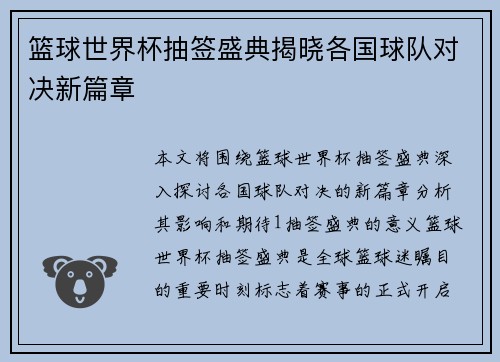 篮球世界杯抽签盛典揭晓各国球队对决新篇章

本文将围绕篮球世界杯抽签盛典深入探讨各国球队对决的新篇章分析其影响和期待1抽签盛典的意义篮球世界杯抽签盛典是全球篮球迷瞩目的重要时刻标志着赛事的正式开启